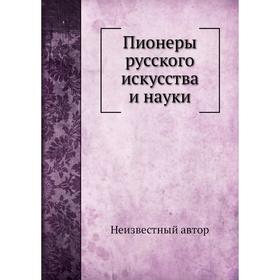 Пионеры русского искусства и науки

Неизвестный автор